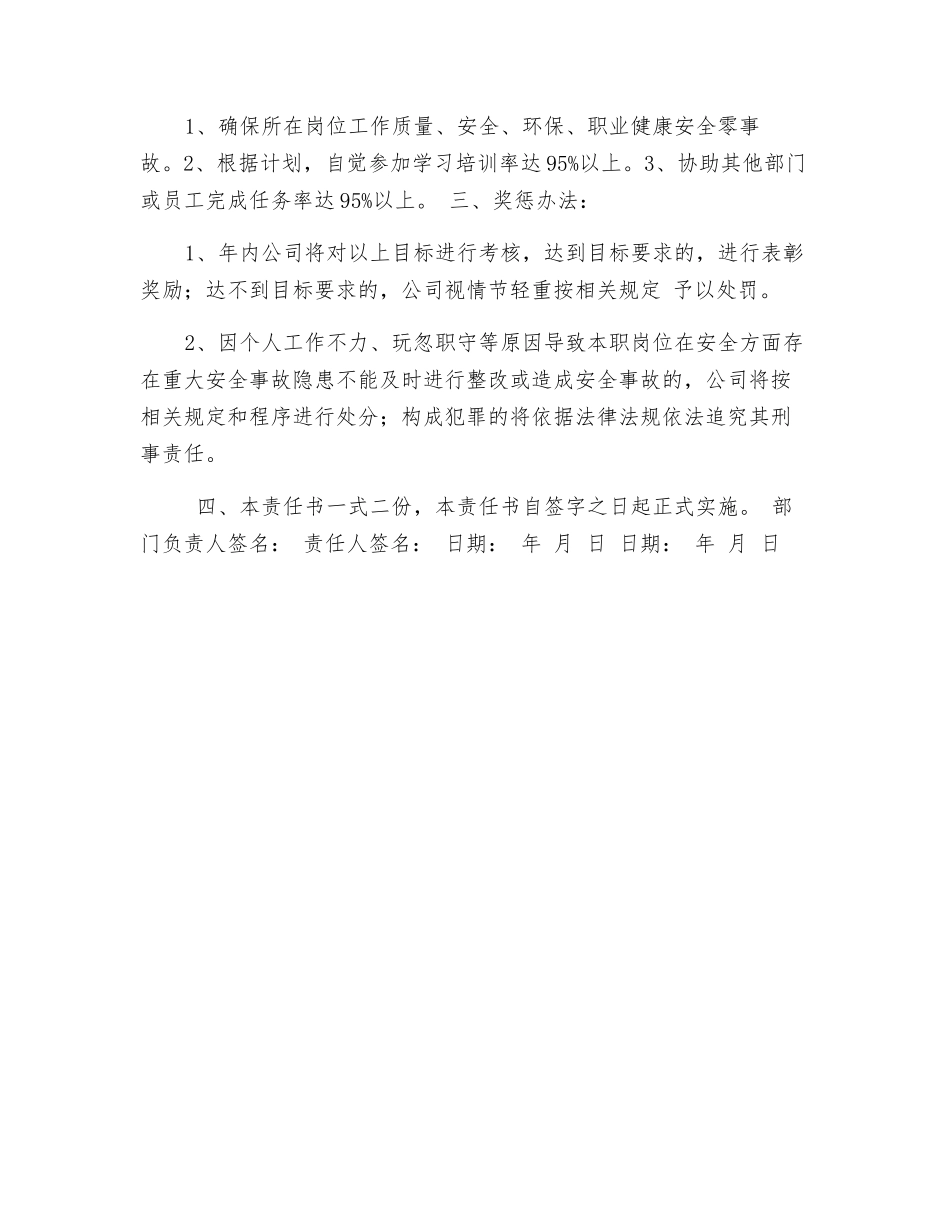 1、确保所在岗位工作质量、安全、环保、职业健康安全零事故。2、根据计划，自觉参加学习培训率达95%以上。3、协助其他部门或员工完成任务率达95%以上。 三、奖惩办法：

1、年内公司将对以上目标进行考核，达到目标要求的，进行表彰奖励；达不到目标要求的，公司视情节轻重按相关规定 予以处罚。

2、因个人工作不力、玩忽职守等原因导致本职岗位在安全方面存在重大安全事故隐患不能及时进行整改或造成安全事故的，公司将按相关规定和程序进行处分；构成犯罪的将依据法律法规依法追究其刑事责任。

四、本责任书一式二份，本责任书自签字之日起正式实施。 部门负责人签名： 责任人签名： 日期： 年 月 日 日期： 年 月 日